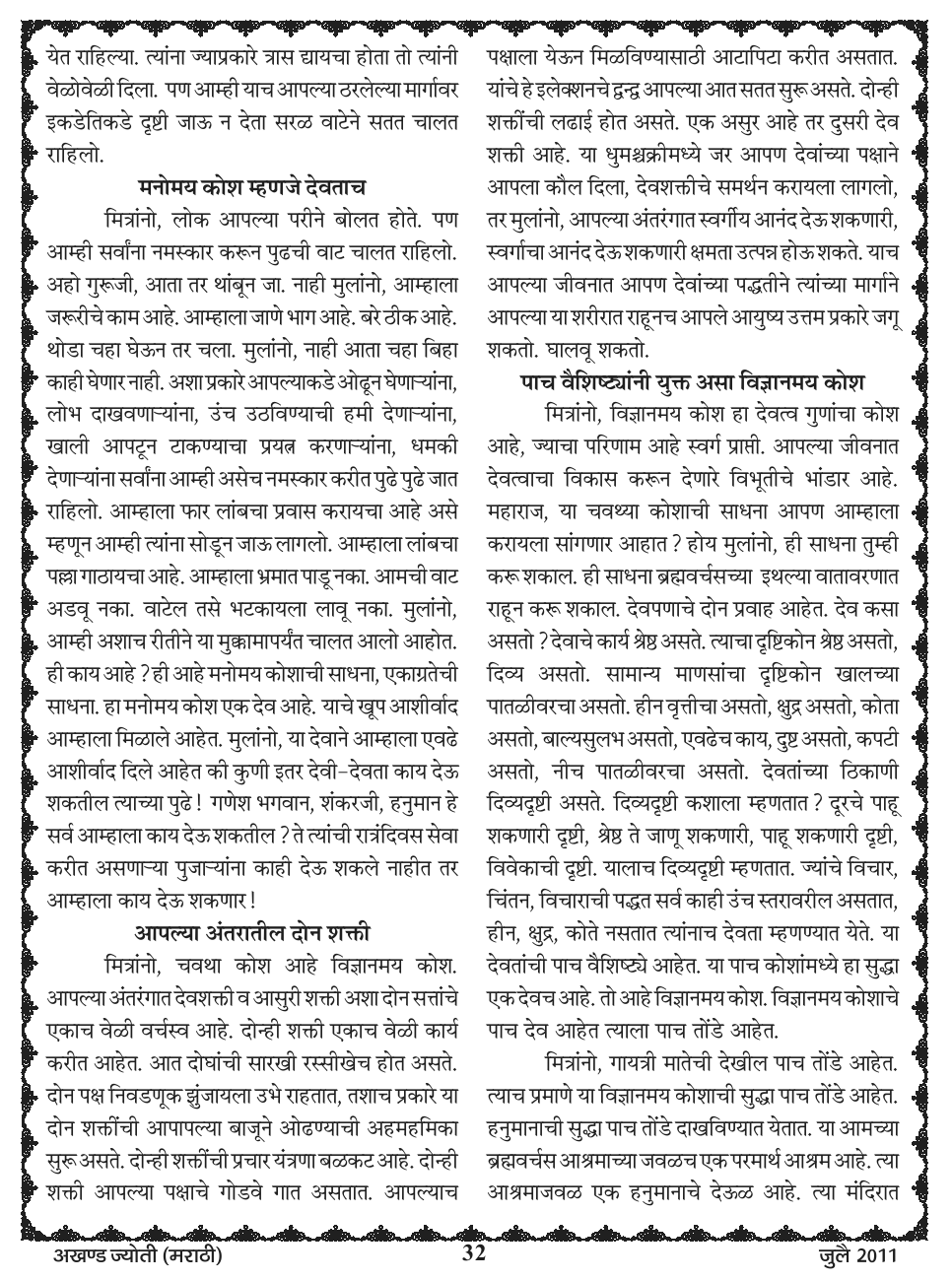 येत राहिल्या. त्यांना ज्याप्रकारे त्रास द्यायचा होता तो त्यांनी वेळोवेळी दिला. पण आम्ही याच आपल्या ठरलेल्या मार्गावर इकडेतिकडे दृष्टी जाऊ न देता सरळ वाटेने सतत चालत राहिलो.

मनोमय कोश म्हणजे देवताच

मित्रांनो, लोक आपल्या परीने बोलत होते. पण आम्ही सर्वांना नमस्कार करून पुढची वाट चालत राहिलो. अहो गुरूजी, आता तर थांबून जा. नाही मुलांनो, आम्हाला जरूरीचे काम आहे. आम्हाला जाणे भाग आहे. बरे ठीक आहे. थोडा चहा घेऊन तर चला. मुलांनो, नाही आता चहा बिहा काही घेणार नाही. अशा प्रकारे आपल्याकडे ओढून घेणाऱ्यांना, लोभ दाखवणाऱ्यांना, उंच उठविण्याची हमी देणाऱ्यांना, खाली आपटून टाकण्याचा प्रयत्न करणाऱ्यांना, धमकी देणाऱ्यांना सर्वांना आम्ही असेच नमस्कार करीत पुढे पुढे जात राहिलो. आम्हाला फार लांबचा प्रवास करायचा आहे असे म्हणून आम्ही त्यांना सोडून जाऊ लागलो. आम्हाला लांबचा पल्ला गाठायचा आहे. आम्हाला भ्रमात पाडू नका. आमची वाट अडवू नका. वाटेल तसे भटकायला लावू नका. मुलांनो, आम्ही अशाच रीतीने या मुक्कामापर्यंत चालत आलो आहोत. ही काय आहे ? ही आहे मनोमय कोशाची साधना, एकाग्रतेची साधना. हा मनोमय कोश एक देव आहे. याचे खूप आशीर्वाद आम्हाला मिळाले आहेत. मुलांनो, या देवाने आम्हाला एवढे आशीर्वाद दिले आहेत की कुणी इतर देवी-देवता काय देऊ शकतील त्याच्या पुढे ! गणेश भगवान, शंकरजी, हनुमान हे सर्व आम्हाला काय देऊ शकतील ? ते त्यांची रात्रंदिवस सेवा करीत असणाऱ्या पुजाऱ्यांना काही देऊ शकले नाहीत तर आम्हाला काय देऊ शकणार !

आपल्या अंतरातील दोन शक्ती

मित्रांनो, चवथा कोश आहे विज्ञानमय कोश. आपल्या अंतरंगात देवशक्ती व आसुरी शक्ती अशा दोन सत्तांचे एकाच वेळी वर्चस्व आहे. दोन्ही शक्ती एकाच वेळी कार्य करीत आहेत. आत दोघांची सारखी रस्सीखेच होत असते. दोन पक्ष निवडणूक झुंजायला उभे राहतात, तशाच प्रकारे या दोन शक्तींची आपापल्या बाजूने ओढण्याची अहमहमिका सुरू असते. दोन्ही शक्तींची प्रचार यंत्रणा बळकट आहे. दोन्ही शक्ती आपल्या पक्षाचे गोडवे गात असतात. आपल्याच पक्षाला येऊन मिळविण्यासाठी आटापिटा करीत असतात. यांचे हे इलेक्शनचे द्वन्द्व आपल्या आत सतत सुरू असते. दोन्ही शक्तींची लढाई होत असते. एक असुर आहे तर दुसरी देव शक्ती आहे. या धुमश्चक्रीमध्ये जर आपण देवांच्या पक्षाने आपला कौल दिला, देवशक्तीचे समर्थन करायला लागलो, तर मुलांनो, आपल्या अंतरंगात स्वर्गीय आनंद देऊ शकणारी, स्वर्गाचा आनंद देऊ शकणारी क्षमता उत्पन्न होऊ शकते. याच आपल्या जीवनात आपण देवांच्या पद्धतीने त्यांच्या मार्गाने आपल्या या शरीरात राहूनच आपले आयुष्य उत्तम प्रकारे जगू शकतो. घालवू शकतो.

पाच वैशिष्ट्यांनी युक्त असा विज्ञानमय कोश

मित्रांनो, विज्ञानमय कोश हा देवत्व गुणांचा कोश आहे, ज्याचा परिणाम आहे स्वर्ग प्राप्ती. आपल्या जीवनात देवत्वाचा विकास करून देणारे विभूतीचे भांडार आहे. महाराज, या चवथ्या कोशाची साधना आपण आम्हाला करायला सांगणार आहात ? होय मुलांनो, ही साधना तुम्ही करू शकाल. ही साधना ब्रह्मवर्चसच्या इथल्या वातावरणात राहून करू शकाल. देवपणाचे दोन प्रवाह आहेत. देव कसा असतो ? देवाचे कार्य श्रेष्ठ असते. त्याचा दृष्टिकोन श्रेष्ठ असतो, दिव्य असतो. सामान्य माणसांचा दृष्टिकोन खालच्या पातळीवरचा असतो. हीन वृत्तीचा असतो, क्षुद्र असतो, कोता असतो, बाल्यसुलभ असतो, एवढेच काय, दुष्ट असतो, कपटी असतो, नीच पातळीवरचा असतो. देवतांच्या ठिकाणी दिव्यदृष्टी असते. दिव्यदृष्टी कशाला म्हणतात ? दूरचे पाहू शकणारी दृष्टी, श्रेष्ठ ते जाणू शकणारी, पाहू शकणारी दृष्टी, विवेकाची दृष्टी. यालाच दिव्यदृष्टी म्हणतात. ज्यांचे विचार, चिंतन, विचाराची पद्धत सर्व काही उंच स्तरावरील असतात, हीन, क्षुद्र, कोते नसतात त्यांनाच देवता म्हणण्यात येते. या देवतांची पाच वैशिष्ट्ये आहेत. या पाच कोशांमध्ये हा सुद्धा एक देवच आहे. तो आहे विज्ञानमय कोश. विज्ञानमय कोशाचे पाच देव आहेत त्याला पाच तोंडे आहेत.

मित्रांनो, गायत्री मातेची देखील पाच तोंडे आहेत. त्याच प्रमाणे या विज्ञानमय कोशाची सुद्धा पाच तोंडे आहेत. हनुमानाची सुद्धा पाच तोंडे दाखविण्यात येतात. या आमच्या ब्रह्मवर्चस आश्रमाच्या जवळच एक परमार्थ आश्रम आहे. त्या आश्रमाजवळ एक हनुमानाचे देऊळ आहे. त्या मंदिरात

अखण्ड ज्योती (मराठी) 32 जुलै 2011